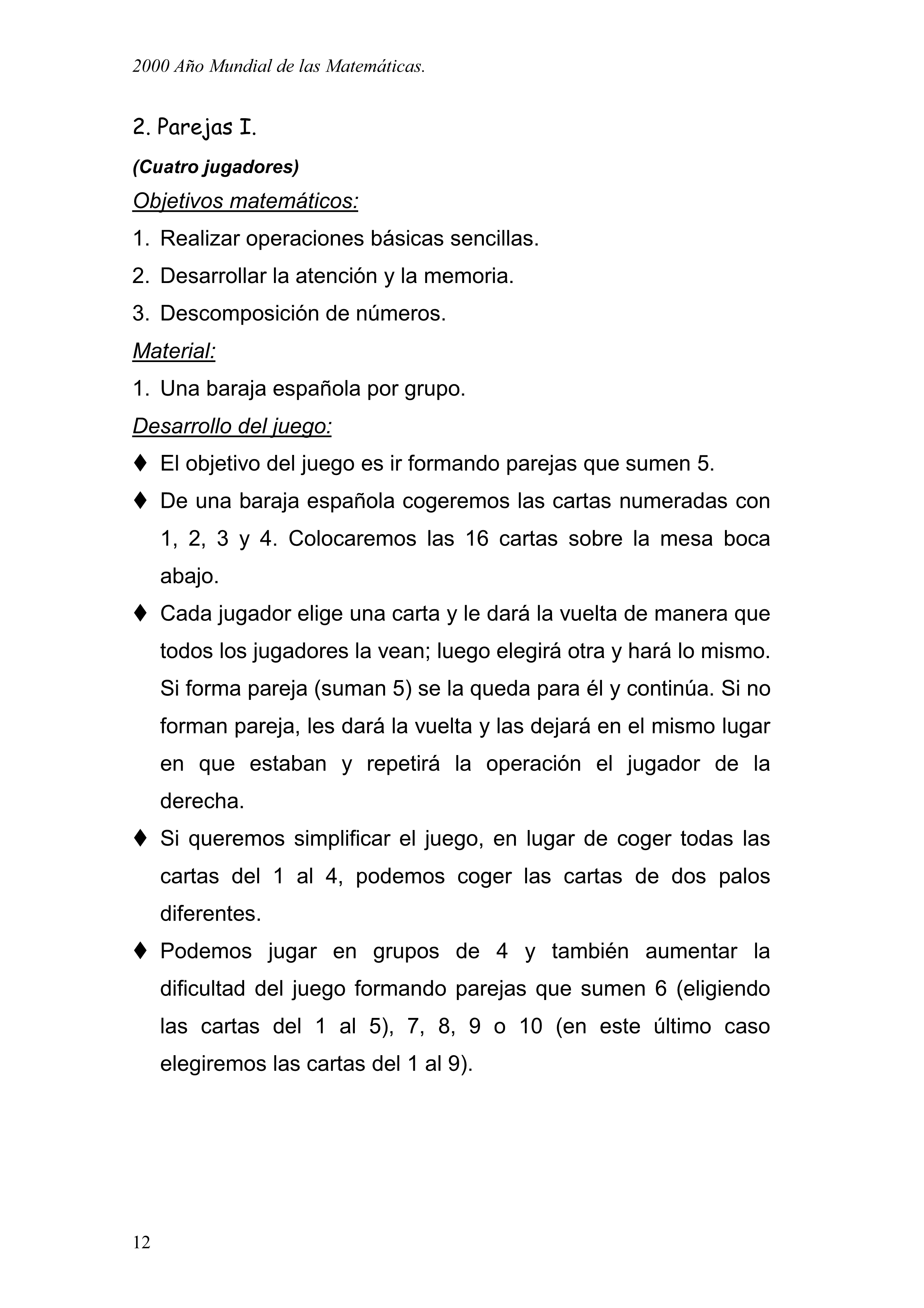 2000 Año Mundial de las Matemáticas.

2. Parejas I.

(Cuatro jugadores)

Objetivos matemáticos:

1. Realizar operaciones básicas sencillas.
2. Desarrollar la atención y la memoria.
3. Descomposición de números.

Material:

1. Una baraja española por grupo.

Desarrollo del juego:

♦ El objetivo del juego es ir formando parejas que sumen 5.

♦ De una baraja española cogeremos las cartas numeradas con 1, 2, 3 y 4. Colocaremos las 16 cartas sobre la mesa boca abajo.

♦ Cada jugador elige una carta y le dará la vuelta de manera que todos los jugadores la vean; luego elegirá otra y hará lo mismo. Si forma pareja (suman 5) se la queda para él y continúa. Si no forman pareja, les dará la vuelta y las dejará en el mismo lugar en que estaban y repetirá la operación el jugador de la derecha.

♦ Si queremos simplificar el juego, en lugar de coger todas las cartas del 1 al 4, podemos coger las cartas de dos palos diferentes.

♦ Podemos jugar en grupos de 4 y también aumentar la dificultad del juego formando parejas que sumen 6 (eligiendo las cartas del 1 al 5), 7, 8, 9 o 10 (en este último caso elegiremos las cartas del 1 al 9).

12